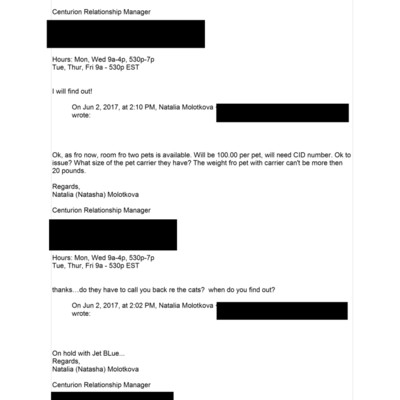 Centurion Relationship Manager

Hours: Mon, Wed 9a-4p, 530p-7p
Tue, Thur, Fri 9a - 530p EST

I will find out!

On Jun 2, 2017, at 2:10 PM, Natalia Molotkova wrote:

Ok, as fro now, room fro two pets is available. Will be 100.00 per pet, will need CID number. Ok to issue? What size of the pet carrier they have? The weight fro pet with carrier can't be more then 20 pounds.

Regards,
Natalia (Natasha) Molotkova

Centurion Relationship Manager

Hours: Mon, Wed 9a-4p, 530p-7p
Tue, Thur, Fri 9a - 530p EST

thanks…do they have to call you back re the cats? when do you find out?

On Jun 2, 2017, at 2:02 PM, Natalia Molotkova wrote:

On hold with Jet BLue...
Regards,
Natalia (Natasha) Molotkova

Centurion Relationship Manager